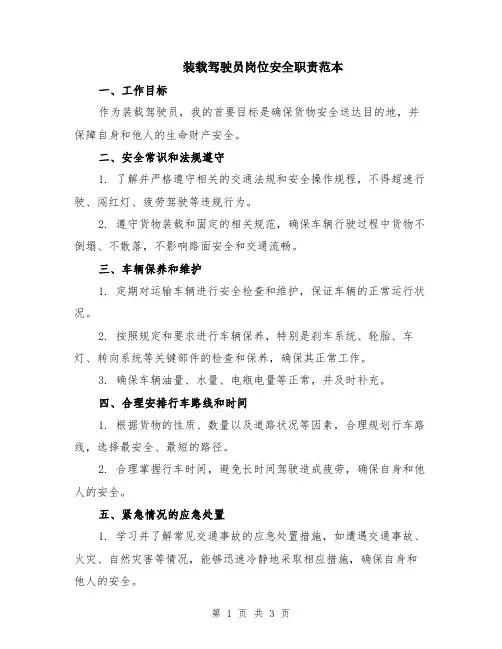 装载驾驶员岗位安全职责范本

一、工作目标

作为装载驾驶员，我的首要目标是确保货物安全送达目的地，并保障自身和他人的生命财产安全。

二、安全常识和法规遵守

1. 了解并严格遵守相关的交通法规和安全操作规程，不得超速行驶、闯红灯、疲劳驾驶等违规行为。

2. 遵守货物装载和固定的相关规范，确保车辆行驶过程中货物不倒塌、不散落，不影响路面安全和交通流畅。

三、车辆保养和维护

1. 定期对运输车辆进行安全检查和维护，保证车辆的正常运行状况。

2. 按照规定和要求进行车辆保养，特别是刹车系统、轮胎、车灯、转向系统等关键部件的检查和保养，确保其正常工作。

3. 确保车辆油量、水量、电瓶电量等正常，并及时补充。

四、合理安排行车路线和时间

1. 根据货物的性质、数量以及道路状况等因素，合理规划行车路线，选择最安全、最短的路径。

2. 合理掌握行车时间，避免长时间驾驶造成疲劳，确保自身和他人的安全。

五、紧急情况的应急处置

1. 学习并了解常见交通事故的应急处置措施，如遭遇交通事故、火灾、自然灾害等情况，能够迅速冷静地采取相应措施，确保自身和他人的安全。

第 1 页 共 3 页